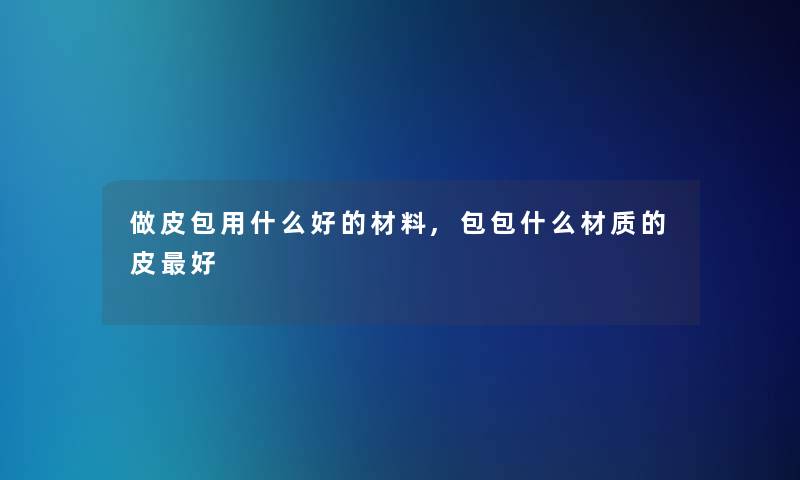 做皮包用什么好的材料，包包什么材质的皮最好